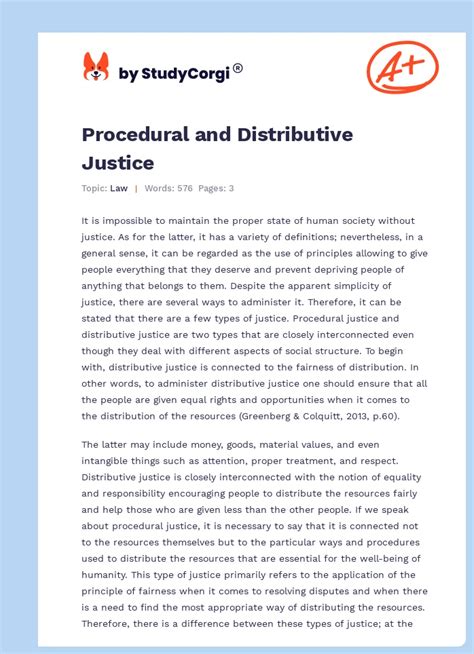 by StudyCorgi®

A+

Procedural and Distributive Justice

Topic: Law | Words: 576 Pages: 3

It is impossible to maintain the proper state of human society without justice. As for the latter, it has a variety of definitions; nevertheless, in a general sense, it can be regarded as the use of principles allowing to give people everything that they deserve and prevent depriving people of anything that belongs to them. Despite the apparent simplicity of justice, there are several ways to administer it. Therefore, it can be stated that there are a few types of justice. Procedural justice and distributive justice are two types that are closely interconnected even though they deal with different aspects of social structure. To begin with, distributive justice is connected to the fairness of distribution. In other words, to administer distributive justice one should ensure that all the people are given equal rights and opportunities when it comes to the distribution of the resources (Greenberg & Colquitt, 2013, p.60).

The latter may include money, goods, material values, and even intangible things such as attention, proper treatment, and respect. Distributive justice is closely interconnected with the notion of equality and responsibility encouraging people to distribute the resources fairly and help those who are given less than the other people. If we speak about procedural justice, it is necessary to say that it is connected not to the resources themselves but to the particular ways and procedures used to distribute the resources that are essential for the well-being of humanity. This type of justice primarily refers to the application of the principle of fairness when it comes to resolving disputes and when there is a need to find the most appropriate way of distributing the resources. Therefore, there is a difference between these types of justice; at the